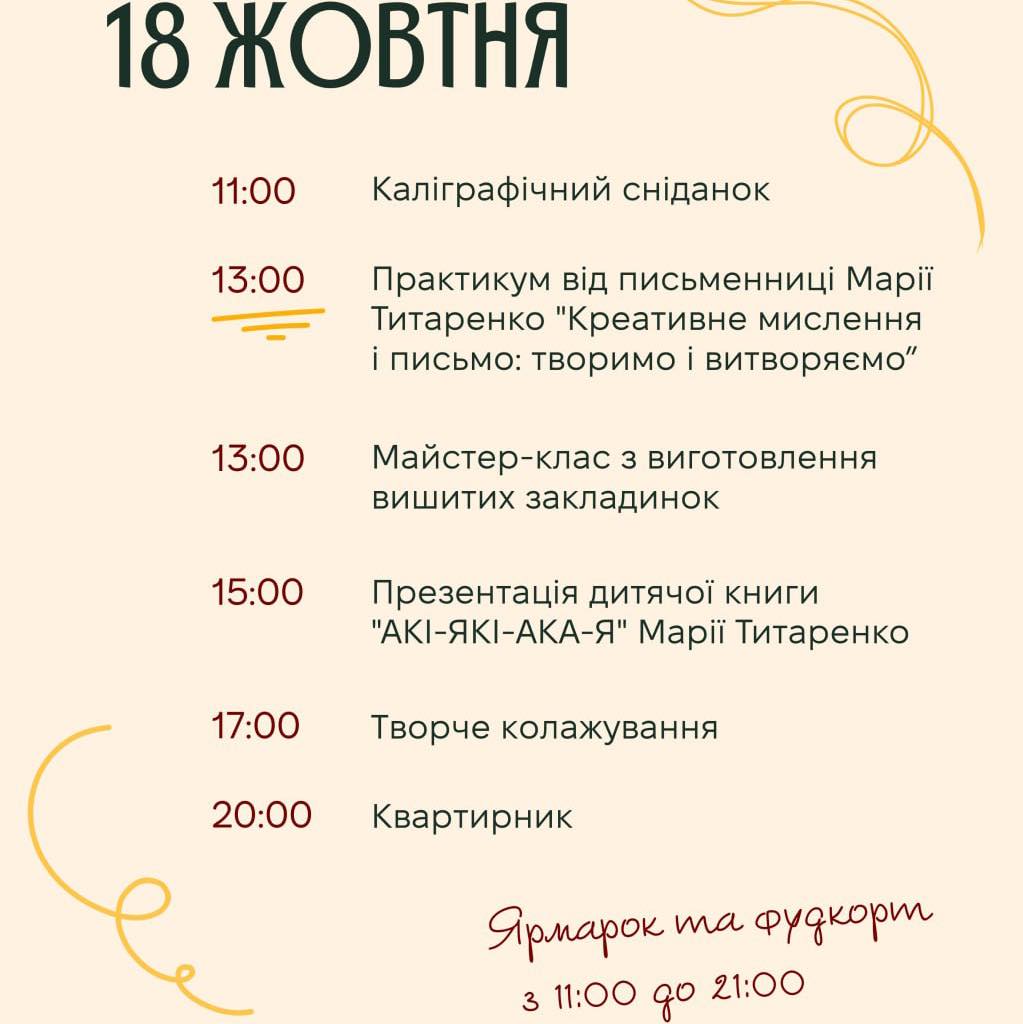 18 ЖОВТНЯ

11:00 Каліграфічний сніданок

13:00 Практикум від письменниці Марії Титаренко "Креативне мислення і письмо: творимо і витворяємо"

13:00 Майстер-клас з виготовлення вишитих закладинок

15:00 Презентація дитячої книги "АКІ-ЯКІ-АКА-Я" Марії Титаренко

17:00 Творче колажування

20:00 Квартирник

Ярмарок та фудкорт
з 11:00 до 21:00